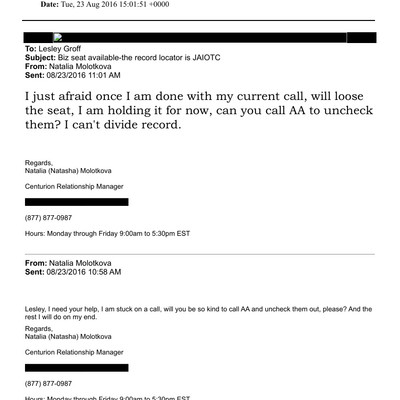 Date: Tue, 23 Aug 2016 15:01:51 +0000

To: Lesley Groff
Subject: Biz seat available-the record locator is JAIOTC
From: Natalia Molotkova
Sent: 08/23/2016 11:01 AM

I just afraid once I am done with my current call, will loose the seat, I am holding it for now, can you call AA to uncheck them? I can't divide record.

Regards,
Natalia (Natasha) Molotkova

Centurion Relationship Manager

(877) 877-0987

Hours: Monday through Friday 9:00am to 5:30pm EST

From: Natalia Molotkova
Sent: 08/23/2016 10:58 AM

Lesley, I need your help, I am stuck on a call, will you be so kind to call AA and uncheck them out, please? And the rest I will do on my end.

Regards,
Natalia (Natasha) Molotkova

Centurion Relationship Manager

(877) 877-0987

Hours: Monday through Friday 9:00am to 5:30pm EST